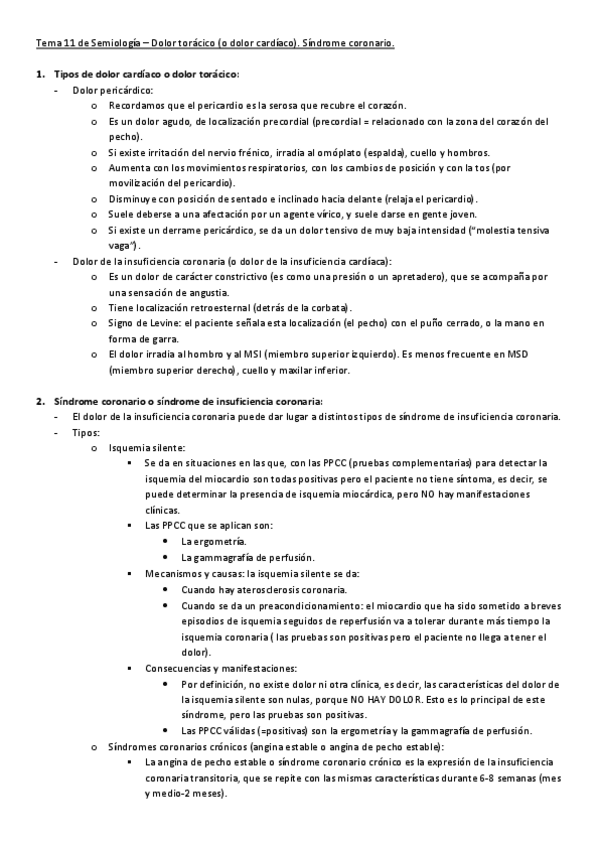 Tema 11 de Semiología – Dolor torácico (o dolor cardíaco). Síndrome coronario.

1. Tipos de dolor cardíaco o dolor torácico:
- Dolor pericárdico:
o Recordamos que el pericardio es la serosa que recubre el corazón.
o Es un dolor agudo, de localización precordial (precordial = relacionado con la zona del corazón del pecho).
o Si existe irritación del nervio frénico, irradia al omóplato (espalda), cuello y hombros.
o Aumenta con los movimientos respiratorios, con los cambios de posición y con la tos (por movilización del pericardio).
o Disminuye con posición de sentado e inclinado hacia delante (relaja el pericardio).
o Suele deberse a una afectación por un agente vírico, y suele darse en gente joven.
o Si existe un derrame pericárdico, se da un dolor tensivo de muy baja intensidad ("molestia tensiva vaga").
- Dolor de la insuficiencia coronaria (o dolor de la insuficiencia cardíaca):
o Es un dolor de carácter constrictivo (es como una presión o un apretadero), que se acompaña por una sensación de angustia.
o Tiene localización retroesternal (detrás de la corbata).
o Signo de Levine: el paciente señala esta localización (el pecho) con el puño cerrado, o la mano en forma de garra.
o El dolor irradia al hombro y al MSI (miembro superior izquierdo). Es menos frecuente en MSD (miembro superior derecho), cuello y maxilar inferior.

2. Síndrome coronario o síndrome de insuficiencia coronaria:
- El dolor de la insuficiencia coronaria puede dar lugar a distintos tipos de síndrome de insuficiencia coronaria.
- Tipos:
o Isquemia silente:
▪ Se da en situaciones en las que, con las PPCC (pruebas complementarias) para detectar la isquemia del miocardio son todas positivas pero el paciente no tiene síntoma, es decir, se puede determinar la presencia de isquemia miocárdica, pero NO hay manifestaciones clínicas.
▪ Las PPCC que se aplican son:
• La ergometría.
• La gammagrafía de perfusión.
▪ Mecanismos y causas: la isquemia silente se da:
• Cuando hay aterosclerosis coronaria.
• Cuando se da un preacondicionamiento: el miocardio que ha sido sometido a breves episodios de isquemia seguidos de reperfusión va a tolerar durante más tiempo la isquemia coronaria ( las pruebas son positivas pero el paciente no llega a tener el dolor).
▪ Consecuencias y manifestaciones:
• Por definición, no existe dolor ni otra clínica, es decir, las características del dolor de la isquemia silente son nulas, porque NO HAY DOLOR. Esto es lo principal de este síndrome, pero las pruebas son positivas.
• Las PPCC válidas (=positivas) son la ergometría y la gammagrafía de perfusión.
o Síndromes coronarios crónicos (angina estable o angina de pecho estable):
▪ La angina de pecho estable o síndrome coronario crónico es la expresión de la insuficiencia coronaria transitoria, que se repite con las mismas características durante 6-8 semanas (mes y medio-2 meses).